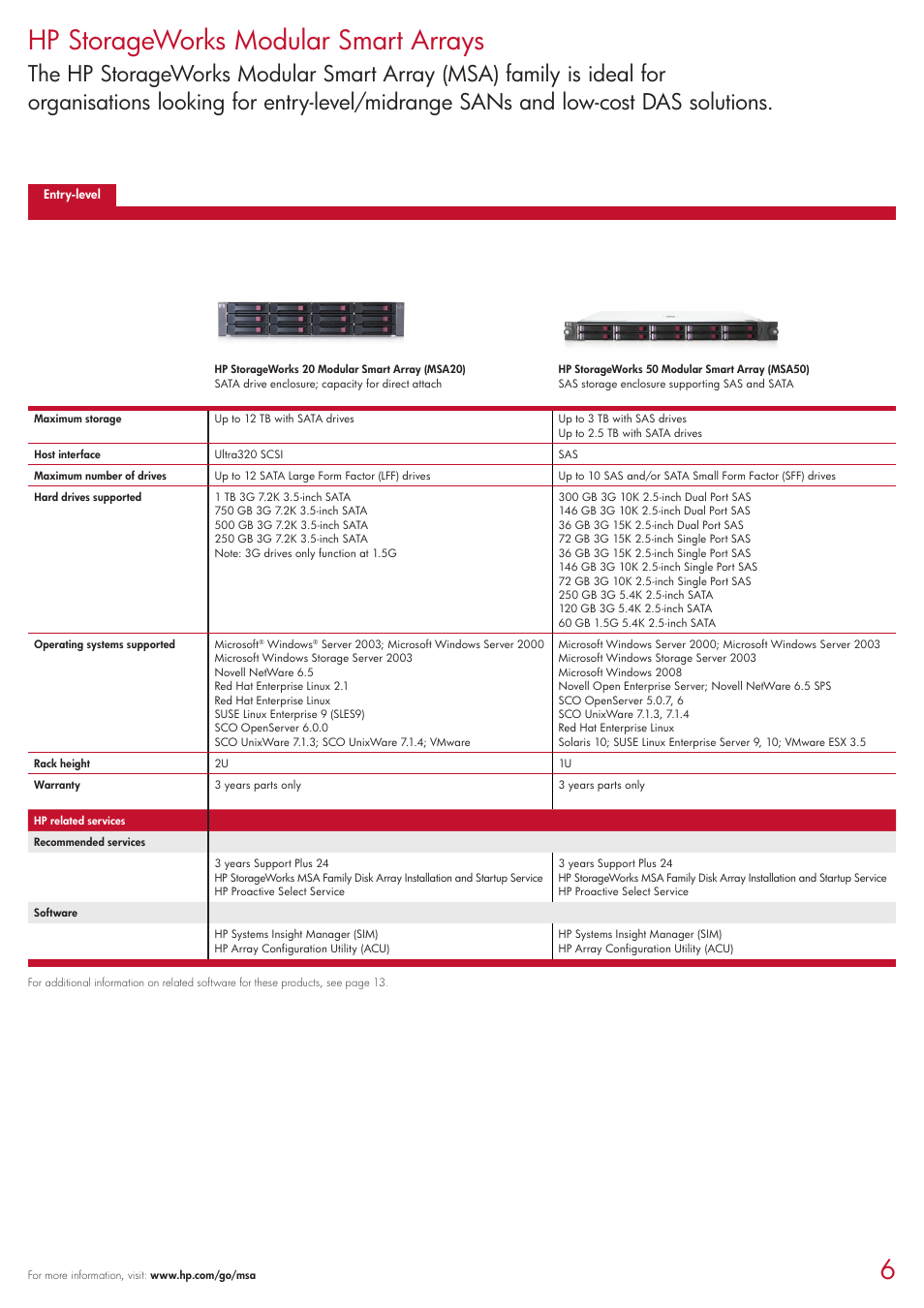 HP StorageWorks Modular Smart Arrays

The HP StorageWorks Modular Smart Array (MSA) family is ideal for organisations looking for entry-level/midrange SANs and low-cost DAS solutions.

Entry-level

| | HP StorageWorks 20 Modular Smart Array (MSA20) SATA drive enclosure; capacity for direct attach | HP StorageWorks 50 Modular Smart Array (MSA50) SAS storage enclosure supporting SAS and SATA |
|---|---|---|
| Maximum storage | Up to 12 TB with SATA drives | Up to 3 TB with SAS drives Up to 2.5 TB with SATA drives |
| Host interface | Ultra320 SCSI | SAS |
| Maximum number of drives | Up to 12 SATA Large Form Factor (LFF) drives | Up to 10 SAS and/or SATA Small Form Factor (SFF) drives |
| Hard drives supported | 1 TB 3G 7.2K 3.5-inch SATA 750 GB 3G 7.2K 3.5-inch SATA 500 GB 3G 7.2K 3.5-inch SATA 250 GB 3G 7.2K 3.5-inch SATA Note: 3G drives only function at 1.5G | 300 GB 3G 10K 2.5-inch Dual Port SAS 146 GB 3G 10K 2.5-inch Dual Port SAS 36 GB 3G 15K 2.5-inch Dual Port SAS 72 GB 3G 15K 2.5-inch Single Port SAS 36 GB 3G 15K 2.5-inch Single Port SAS 146 GB 3G 10K 2.5-inch Single Port SAS 72 GB 3G 10K 2.5-inch Single Port SAS 250 GB 3G 5.4K 2.5-inch SATA 120 GB 3G 5.4K 2.5-inch SATA 60 GB 1.5G 5.4K 2.5-inch SATA |
| Operating systems supported | Microsoft® Windows® Server 2003; Microsoft Windows Server 2000 Microsoft Windows Storage Server 2003 Novell NetWare 6.5 Red Hat Enterprise Linux 2.1 Red Hat Enterprise Linux SUSE Linux Enterprise 9 (SLES9) SCO OpenServer 6.0.0 SCO UnixWare 7.1.3; SCO UnixWare 7.1.4; VMware | Microsoft Windows Server 2000; Microsoft Windows Server 2003 Microsoft Windows Storage Server 2003 Microsoft Windows 2008 Novell Open Enterprise Server; Novell NetWare 6.5 SPS SCO OpenServer 5.0.7, 6 SCO UnixWare 7.1.3, 7.1.4 Red Hat Enterprise Linux Solaris 10; SUSE Linux Enterprise Server 9, 10; VMware ESX 3.5 |
| Rack height | 2U | 1U |
| Warranty | 3 years parts only | 3 years parts only |
| HP related services | | |
| Recommended services | | |
| | 3 years Support Plus 24 HP StorageWorks MSA Family Disk Array Installation and Startup Service HP Proactive Select Service | 3 years Support Plus 24 HP StorageWorks MSA Family Disk Array Installation and Startup Service HP Proactive Select Service |
| Software | | |
| | HP Systems Insight Manager (SIM) HP Array Configuration Utility (ACU) | HP Systems Insight Manager (SIM) HP Array Configuration Utility (ACU) |

For additional information on related software for these products, see page 13.

For more information, visit: www.hp.com/go/msa

6